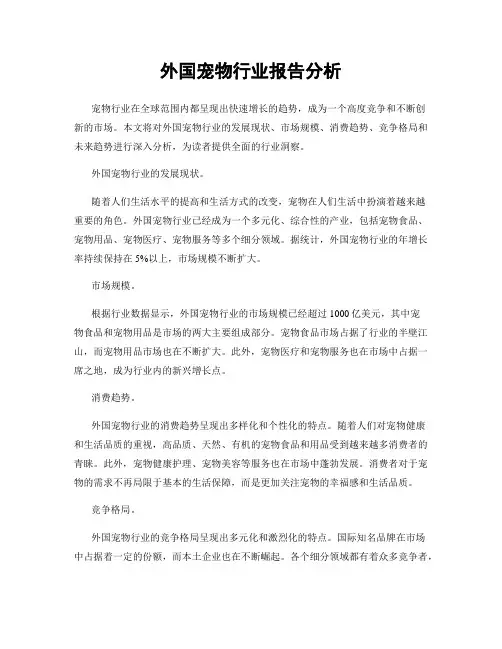 外国宠物行业报告分析

宠物行业在全球范围内都呈现出快速增长的趋势，成为一个高度竞争和不断创新的市场。本文将对外国宠物行业的发展现状、市场规模、消费趋势、竞争格局和未来趋势进行深入分析，为读者提供全面的行业洞察。

外国宠物行业的发展现状。

随着人们生活水平的提高和生活方式的改变，宠物在人们生活中扮演着越来越重要的角色。外国宠物行业已经成为一个多元化、综合性的产业，包括宠物食品、宠物用品、宠物医疗、宠物服务等多个细分领域。据统计，外国宠物行业的年增长率持续保持在5%以上，市场规模不断扩大。

市场规模。

根据行业数据显示，外国宠物行业的市场规模已经超过1000亿美元，其中宠物食品和宠物用品是市场的两大主要组成部分。宠物食品市场占据了行业的半壁江山，而宠物用品市场也在不断扩大。此外，宠物医疗和宠物服务也在市场中占据一席之地，成为行业内的新兴增长点。

消费趋势。

外国宠物行业的消费趋势呈现出多样化和个性化的特点。随着人们对宠物健康和生活品质的重视，高品质、天然、有机的宠物食品和用品受到越来越多消费者的青睐。此外，宠物健康护理、宠物美容等服务也在市场中蓬勃发展。消费者对于宠物的需求不再局限于基本的生活保障，而是更加关注宠物的幸福感和生活品质。

竞争格局。

外国宠物行业的竞争格局呈现出多元化和激烈化的特点。国际知名品牌在市场中占据着一定的份额，而本土企业也在不断崛起。各个细分领域都有着众多竞争者，